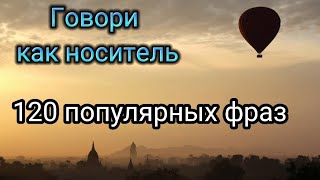 Говори
как носитель

120 популярных фраз